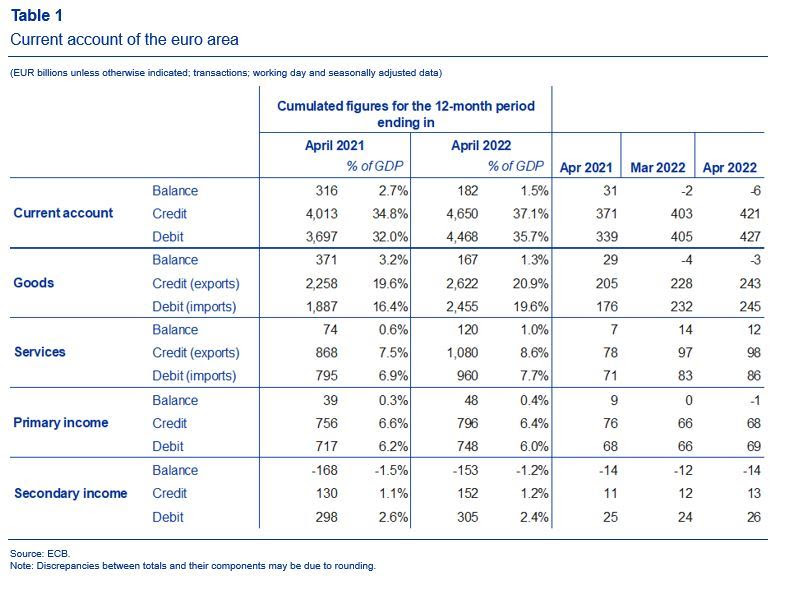 Table 1
Current account of the euro area

(EUR billions unless otherwise indicated; transactions; working day and seasonally adjusted data)

| | | Cumulated figures for the 12-month period ending in | | | | | | |
|---|---|---|---|---|---|---|---|---|
| | | April 2021 | | April 2022 | | | | |
| | | | % of GDP | | % of GDP | Apr 2021 | Mar 2022 | Apr 2022 |
| Current account | Balance | 316 | 2.7% | 182 | 1.5% | 31 | -2 | -6 |
| | Credit | 4,013 | 34.8% | 4,650 | 37.1% | 371 | 403 | 421 |
| | Debit | 3,697 | 32.0% | 4,468 | 35.7% | 339 | 405 | 427 |
| Goods | Balance | 371 | 3.2% | 167 | 1.3% | 29 | -4 | -3 |
| | Credit (exports) | 2,258 | 19.6% | 2,622 | 20.9% | 205 | 228 | 243 |
| | Debit (imports) | 1,887 | 16.4% | 2,455 | 19.6% | 176 | 232 | 245 |
| Services | Balance | 74 | 0.6% | 120 | 1.0% | 7 | 14 | 12 |
| | Credit (exports) | 868 | 7.5% | 1,080 | 8.6% | 78 | 97 | 98 |
| | Debit (imports) | 795 | 6.9% | 960 | 7.7% | 71 | 83 | 86 |
| Primary income | Balance | 39 | 0.3% | 48 | 0.4% | 9 | 0 | -1 |
| | Credit | 756 | 6.6% | 796 | 6.4% | 76 | 66 | 68 |
| | Debit | 717 | 6.2% | 748 | 6.0% | 68 | 66 | 69 |
| Secondary income | Balance | -168 | -1.5% | -153 | -1.2% | -14 | -12 | -14 |
| | Credit | 130 | 1.1% | 152 | 1.2% | 11 | 12 | 13 |
| | Debit | 298 | 2.6% | 305 | 2.4% | 25 | 24 | 26 |

Source: ECB.
Note: Discrepancies between totals and their components may be due to rounding.